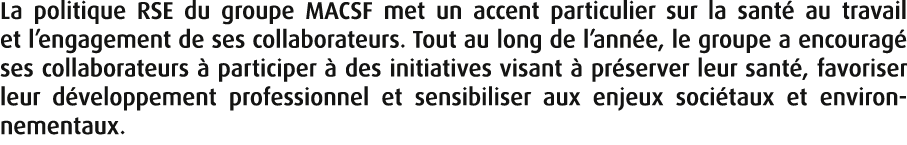 La politique RSE du groupe MACSF met un accent particulier sur la santé au travail et l'engagement de ses collaborateurs. Tout au long de l'année, le groupe a encouragé ses collaborateurs à participer à des initiatives visant à préserver leur santé, favoriser leur développement professionnel et sensibiliser aux enjeux sociétaux et environnementaux.